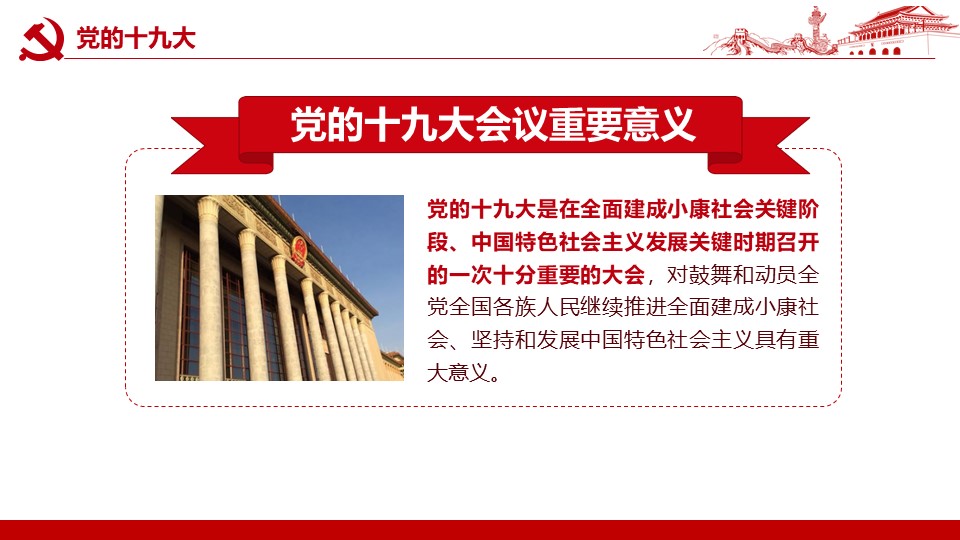 党的十九大

党的十九大会议重要意义

党的十九大是在全面建成小康社会关键阶段、中国特色社会主义发展关键时期召开的一次十分重要的大会，对鼓舞和动员全党全国各族人民继续推进全面建成小康社会、坚持和发展中国特色社会主义具有重大意义。